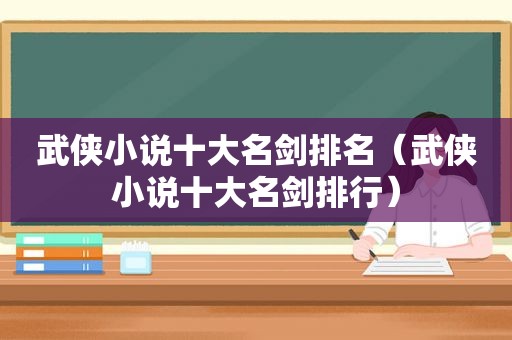 武侠小说十大名剑排名（武侠小说十大名剑排行）